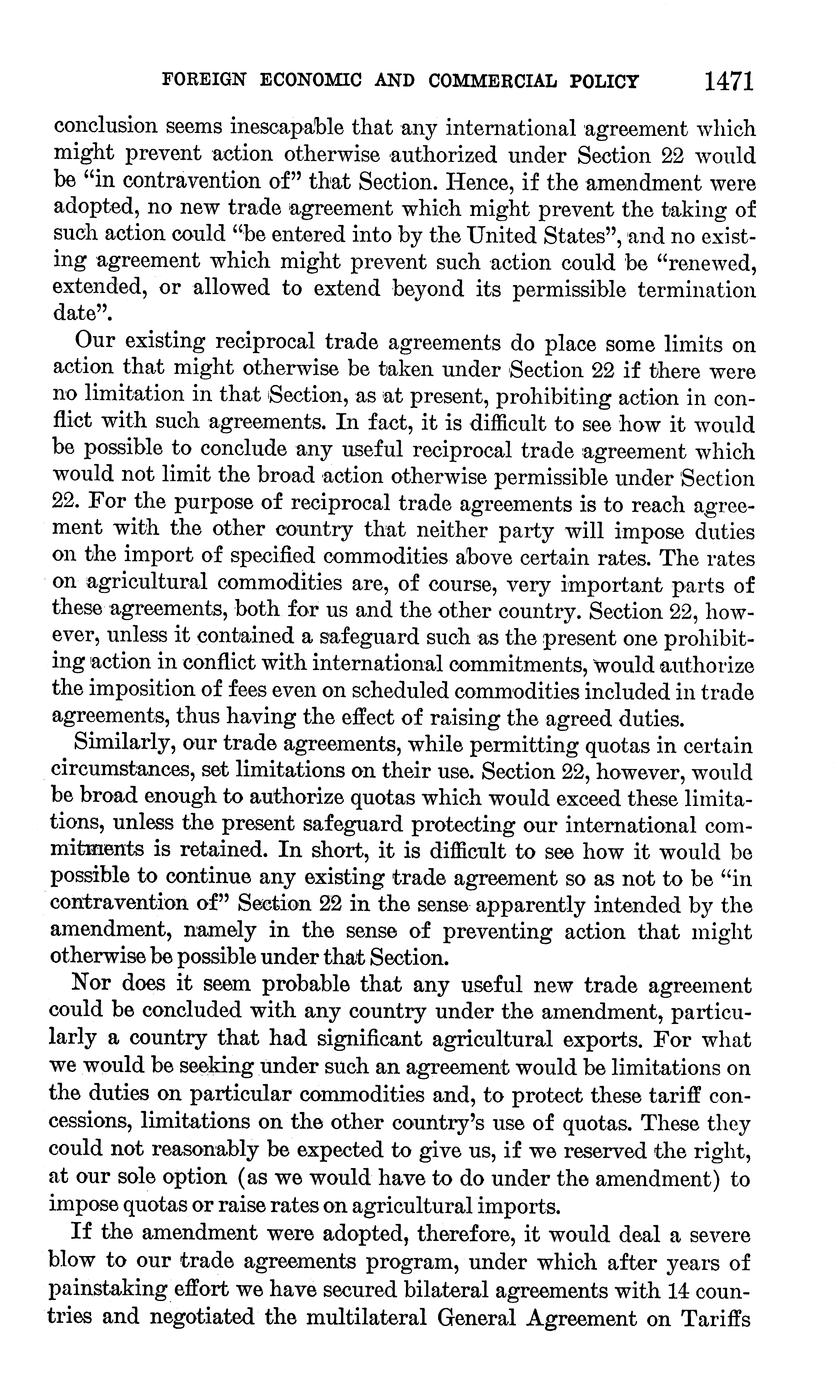 FOREIGN ECONOMIC AND COMMERCIAL POLICY 1471

conclusion seems inescapable that any international agreement which might prevent action otherwise authorized under Section 22 would be "in contravention of" that Section. Hence, if the amendment were adopted, no new trade agreement which might prevent the taking of such action could "be entered into by the United States", and no existing agreement which might prevent such action could be "renewed, extended, or allowed to extend beyond its permissible termination date".

Our existing reciprocal trade agreements do place some limits on action that might otherwise be taken under Section 22 if there were no limitation in that Section, as at present, prohibiting action in conflict with such agreements. In fact, it is difficult to see how it would be possible to conclude any useful reciprocal trade agreement which would not limit the broad action otherwise permissible under Section 22. For the purpose of reciprocal trade agreements is to reach agreement with the other country that neither party will impose duties on the import of specified commodities above certain rates. The rates on agricultural commodities are, of course, very important parts of these agreements, both for us and the other country. Section 22, however, unless it contained a safeguard such as the present one prohibiting action in conflict with international commitments, would authorize the imposition of fees even on scheduled commodities included in trade agreements, thus having the effect of raising the agreed duties.

Similarly, our trade agreements, while permitting quotas in certain circumstances, set limitations on their use. Section 22, however, would be broad enough to authorize quotas which would exceed these limitations, unless the present safeguard protecting our international commitments is retained. In short, it is difficult to see how it would be possible to continue any existing trade agreement so as not to be "in contravention of" Section 22 in the sense apparently intended by the amendment, namely in the sense of preventing action that might otherwise be possible under that Section.

Nor does it seem probable that any useful new trade agreement could be concluded with any country under the amendment, particularly a country that had significant agricultural exports. For what we would be seeking under such an agreement would be limitations on the duties on particular commodities and, to protect these tariff concessions, limitations on the other country's use of quotas. These they could not reasonably be expected to give us, if we reserved the right, at our sole option (as we would have to do under the amendment) to impose quotas or raise rates on agricultural imports.

If the amendment were adopted, therefore, it would deal a severe blow to our trade agreements program, under which after years of painstaking effort we have secured bilateral agreements with 14 countries and negotiated the multilateral General Agreement on Tariffs